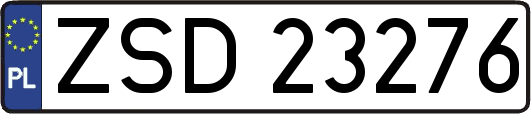 PL
ZSD 23276